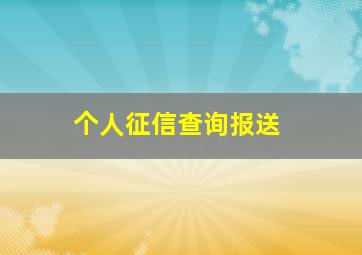 个人征信查询报送